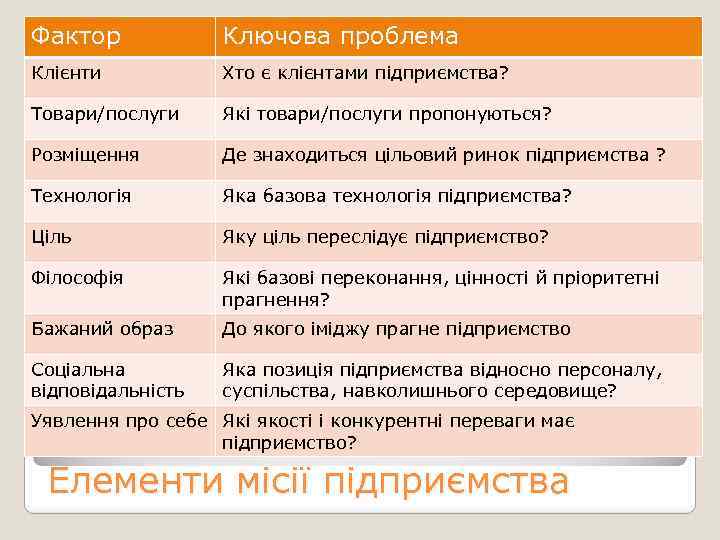 | Фактор | Ключова проблема |
|---|---|
| Клієнти | Хто є клієнтами підприємства? |
| Товари/послуги | Які товари/послуги пропонуються? |
| Розміщення | Де знаходиться цільовий ринок підприємства ? |
| Технологія | Яка базова технологія підприємства? |
| Ціль | Яку ціль переслідує підприємство? |
| Філософія | Які базові переконання, цінності й пріоритетні прагнення? |
| Бажаний образ | До якого іміджу прагне підприємство |
| Соціальна відповідальність | Яка позиція підприємства відносно персоналу, суспільства, навколишнього середовище? |
| Уявлення про себе | Які якості і конкурентні переваги має підприємство? |

Елементи місії підприємства